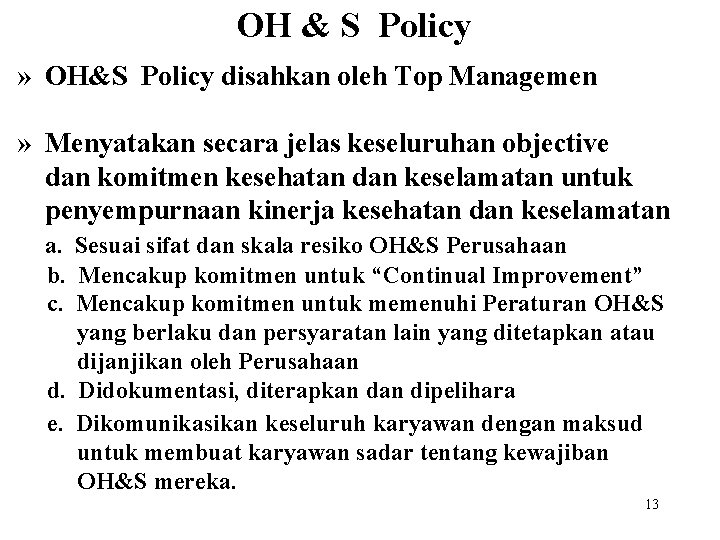 OH & S Policy

» OH&S Policy disahkan oleh Top Managemen

» Menyatakan secara jelas keseluruhan objective dan komitmen kesehatan dan keselamatan untuk penyempurnaan kinerja kesehatan dan keselamatan

a. Sesuai sifat dan skala resiko OH&S Perusahaan

b. Mencakup komitmen untuk “Continual Improvement”

c. Mencakup komitmen untuk memenuhi Peraturan OH&S yang berlaku dan persyaratan lain yang ditetapkan atau dijanjikan oleh Perusahaan

d. Didokumentasi, diterapkan dan dipelihara

e. Dikomunikasikan keseluruh karyawan dengan maksud untuk membuat karyawan sadar tentang kewajiban OH&S mereka.

13